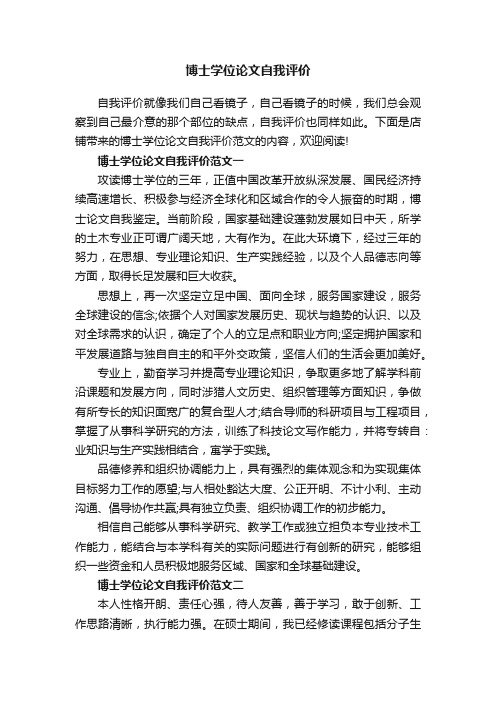 博士学位论文自我评价

自我评价就像我们自己看镜子，自己看镜子的时候，我们总会观察到自己最介意的那个部位的缺点，自我评价也同样如此。下面是店铺带来的博士学位论文自我评价范文的内容，欢迎阅读!

博士学位论文自我评价范文一

攻读博士学位的三年，正值中国改革开放纵深发展、国民经济持续高速增长、积极参与经济全球化和区域合作的令人振奋的时期，博士论文自我鉴定。当前阶段，国家基础建设蓬勃发展如日中天，所学的土木专业正可谓广阔天地，大有作为。在此大环境下，经过三年的努力，在思想、专业理论知识、生产实践经验，以及个人品德志向等方面，取得长足发展和巨大收获。

思想上，再一次坚定立足中国、面向全球，服务国家建设，服务全球建设的信念;依据个人对国家发展历史、现状与趋势的认识、以及对全球需求的认识，确定了个人的立足点和职业方向;坚定拥护国家和平发展道路与独自自主的和平外交政策，坚信人们的生活会更加美好。

专业上，勤奋学习并提高专业理论知识，争取更多地了解学科前沿课题和发展方向，同时涉猎人文历史、组织管理等方面知识，争做有所专长的知识面宽广的复合型人才;结合导师的科研项目与工程项目，掌握了从事科学研究的方法，训练了科技论文写作能力，并将专转自：业知识与生产实践相结合，寓学于实践。

品德修养和组织协调能力上，具有强烈的集体观念和为实现集体目标努力工作的愿望;与人相处豁达大度、公正开明、不计小利、主动沟通、倡导协作共赢;具有独立负责、组织协调工作的初步能力。

相信自己能够从事科学研究、教学工作或独立担负本专业技术工作能力，能结合与本学科有关的实际问题进行有创新的研究，能够组织一些资金和人员积极地服务区域、国家和全球基础建设。

博士学位论文自我评价范文二

本人性格开朗、责任心强，待人友善，善于学习，敢于创新、工作思路清晰，执行能力强。在硕士期间，我已经修读课程包括分子生